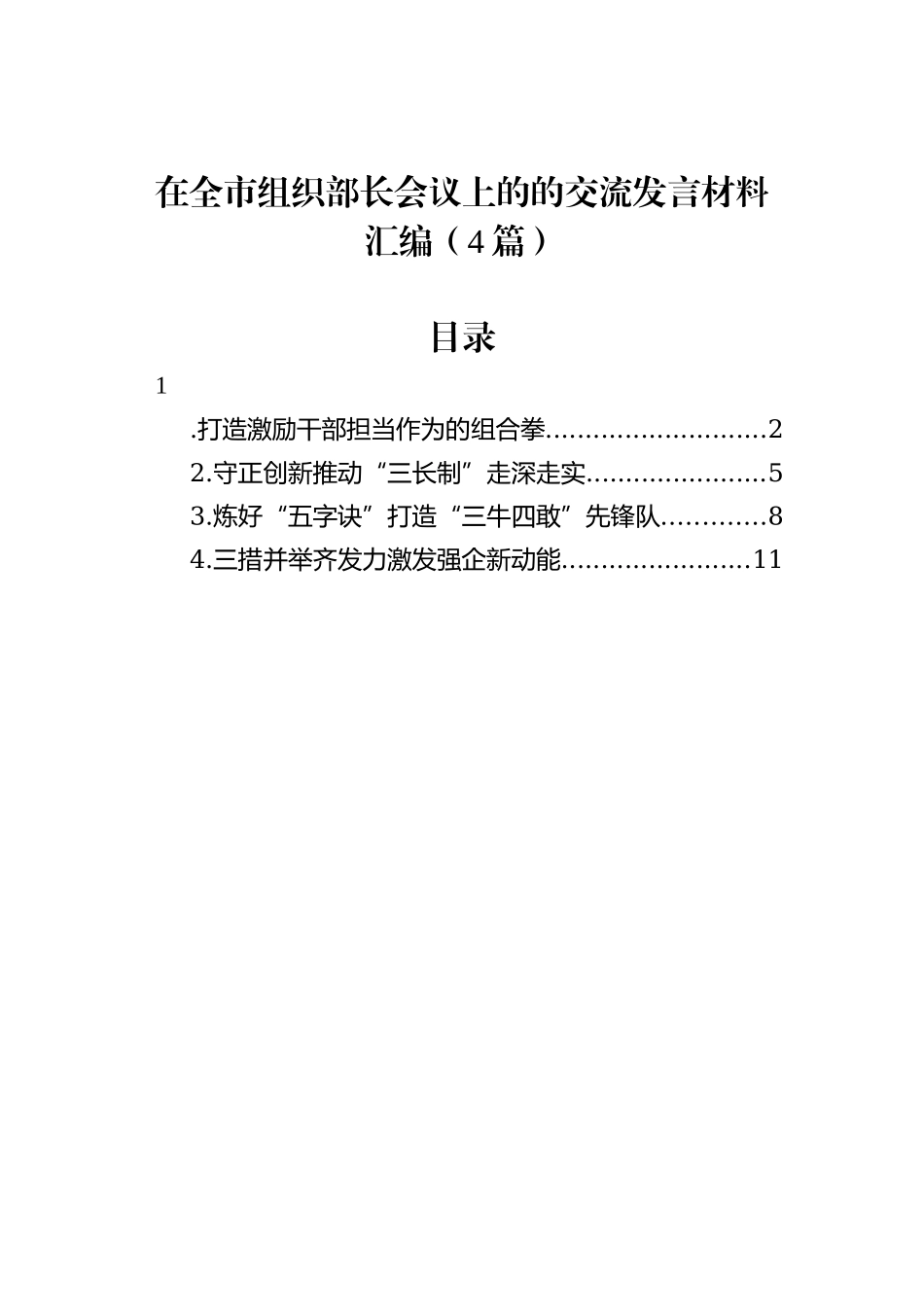 在全市组织部长会议上的的交流发言材料汇编（4篇）

目录

1

.打造激励干部担当作为的组合拳............................2

2.守正创新推动“三长制”走深走实.......................5

3.炼好“五字诀”打造“三牛四敢”先锋队.............8

4.三措并举齐发力激发强企新动能........................11